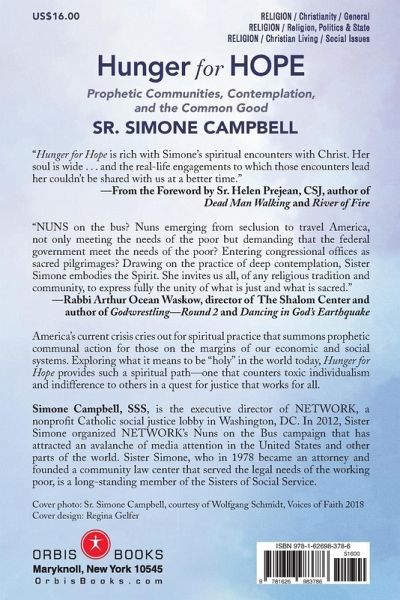 US$16.00

RELIGION / Christianity / General
RELIGION / Religion, Politics & State
RELIGION / Christian Living / Social Issues

Hunger for HOPE

Prophetic Communities, Contemplation, and the Common Good

SR. SIMONE CAMPBELL

"Hunger for Hope is rich with Simone's spiritual encounters with Christ. Her soul is wide . . . and the real-life engagements to which those encounters lead her couldn't be shared with us at a better time."
—From the Foreword by Sr. Helen Prejean, CSJ, author of Dead Man Walking and River of Fire

"NUNS on the bus? Nuns emerging from seclusion to travel America, not only meeting the needs of the poor but demanding that the federal government meet the needs of the poor? Entering congressional offices as sacred pilgrimages? Drawing on the practice of deep contemplation, Sister Simone embodies the Spirit. She invites us all, of any religious tradition and community, to express fully the unity of what is just and what is sacred."
—Rabbi Arthur Ocean Waskow, director of The Shalom Center and author of Godwrestling—Round 2 and Dancing in God's Earthquake

America's current crisis cries out for spiritual practice that summons prophetic communal action for those on the margins of our economic and social systems. Exploring what it means to be "holy" in the world today, Hunger for Hope provides such a spiritual path—one that counters toxic individualism and indifference to others in a quest for justice that works for all.

Simone Campbell, SSS, is the executive director of NETWORK, a nonprofit Catholic social justice lobby in Washington, DC. In 2012, Sister Simone organized NETWORK's Nuns on the Bus campaign that has attracted an avalanche of media attention in the United States and other parts of the world. Sister Simone, who in 1978 became an attorney and founded a community law center that served the legal needs of the working poor, is a long-standing member of the Sisters of Social Service.

Cover photo: Sr. Simone Campbell, courtesy of Wolfgang Schmidt, Voices of Faith 2018
Cover design: Regina Gelfer

ORBIS BOOKS
Maryknoll, New York 10545
OrbisBooks.com

ISBN 978-1-62698-378-6
51600
9 781626 983786